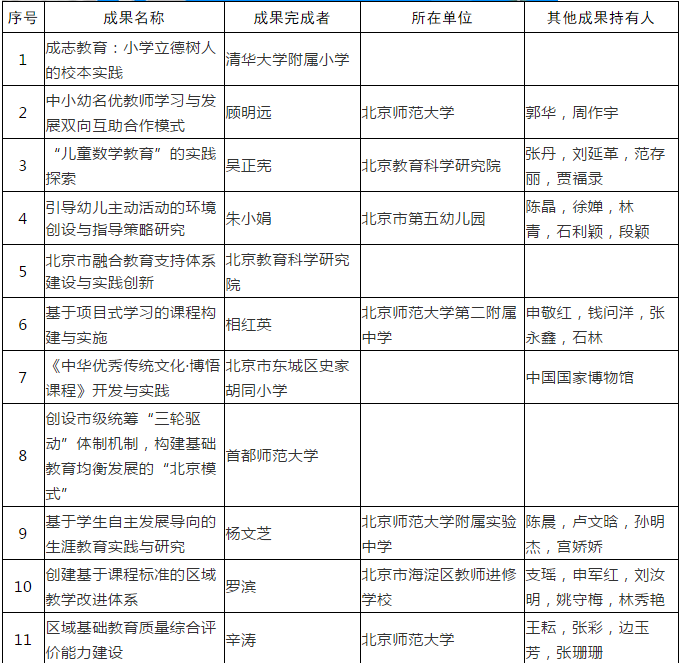 | 序号 | 成果名称 | 成果完成者 | 所在单位 | 其他成果持有人 |
|---|---|---|---|---|
| 1 | 成志教育：小学立德树人的校本实践 | 清华大学附属小学 | | |
| 2 | 中小幼名优教师学习与发展双向互助合作模式 | 顾明远 | 北京师范大学 | 郭华，周作宇 |
| 3 | “儿童数学教育”的实践探索 | 吴正宪 | 北京教育科学研究院 | 张丹，刘延革，范存丽，贾福录 |
| 4 | 引导幼儿主动活动的环境创设与指导策略研究 | 朱小娟 | 北京市第五幼儿园 | 陈晶，徐婵，林青，石利颖，段颖 |
| 5 | 北京市融合教育支持体系建设与实践创新 | 北京教育科学研究院 | | |
| 6 | 基于项目式学习的课程构建与实施 | 相红英 | 北京师范大学第二附属中学 | 申敬红，钱问洋，张永鑫，石林 |
| 7 | 《中华优秀传统文化·博悟课程》开发与实践 | 北京市东城区史家胡同小学 | | 中国国家博物馆 |
| 8 | 创设市级统筹“三轮驱动”体制机制，构建基础教育均衡发展的“北京模式” | 首都师范大学 | | |
| 9 | 基于学生自主发展导向的生涯教育实践与研究 | 杨文芝 | 北京师范大学附属实验中学 | 陈晨，卢文晗，孙明杰，宫娇娇 |
| 10 | 创建基于课程标准的区域教学改进体系 | 罗滨 | 北京市海淀区教师进修学校 | 支瑶，申军红，刘汝明，姚守梅，林秀艳 |
| 11 | 区域基础教育质量综合评价能力建设 | 辛涛 | 北京师范大学 | 王耘，张彩，边玉芳，张珊珊 |